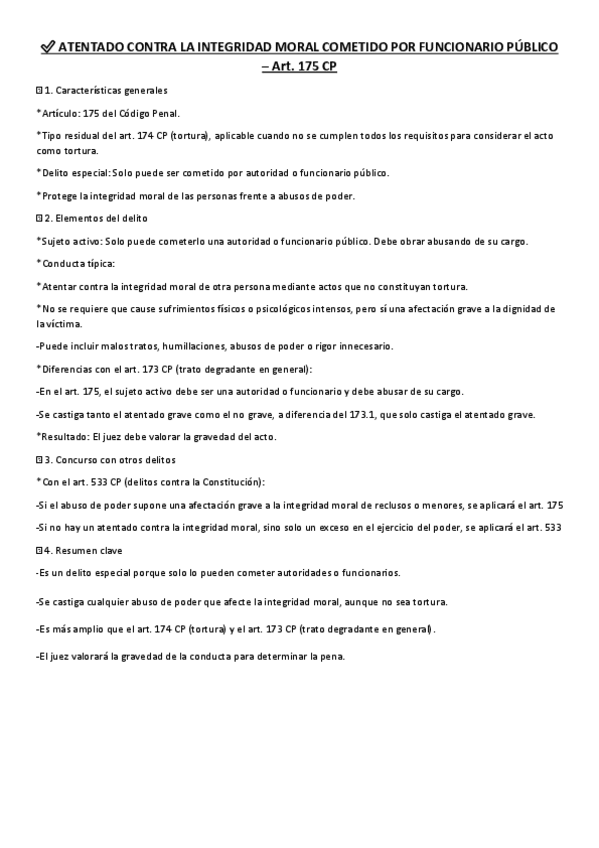 ✅ ATENTADO CONTRA LA INTEGRIDAD MORAL COMETIDO POR FUNCIONARIO PÚBLICO – Art. 175 CP

1. Características generales

*Artículo: 175 del Código Penal.

*Tipo residual del art. 174 CP (tortura), aplicable cuando no se cumplen todos los requisitos para considerar el acto como tortura.

*Delito especial: Solo puede ser cometido por autoridad o funcionario público.

*Protege la integridad moral de las personas frente a abusos de poder.

2. Elementos del delito

*Sujeto activo: Solo puede cometerlo una autoridad o funcionario público. Debe obrar abusando de su cargo.

*Conducta típica:

*Atentar contra la integridad moral de otra persona mediante actos que no constituyan tortura.

*No se requiere que cause sufrimientos físicos o psicológicos intensos, pero sí una afectación grave a la dignidad de la víctima.

-Puede incluir malos tratos, humillaciones, abusos de poder o rigor innecesario.

*Diferencias con el art. 173 CP (trato degradante en general):

-En el art. 175, el sujeto activo debe ser una autoridad o funcionario y debe abusar de su cargo.

-Se castiga tanto el atentado grave como el no grave, a diferencia del 173.1, que solo castiga el atentado grave.

*Resultado: El juez debe valorar la gravedad del acto.

3. Concurso con otros delitos

*Con el art. 533 CP (delitos contra la Constitución):

-Si el abuso de poder supone una afectación grave a la integridad moral de reclusos o menores, se aplicará el art. 175

-Si no hay un atentado contra la integridad moral, sino solo un exceso en el ejercicio del poder, se aplicará el art. 533

4. Resumen clave

-Es un delito especial porque solo lo pueden cometer autoridades o funcionarios.

-Se castiga cualquier abuso de poder que afecte la integridad moral, aunque no sea tortura.

-Es más amplio que el art. 174 CP (tortura) y el art. 173 CP (trato degradante en general).

-El juez valorará la gravedad de la conducta para determinar la pena.